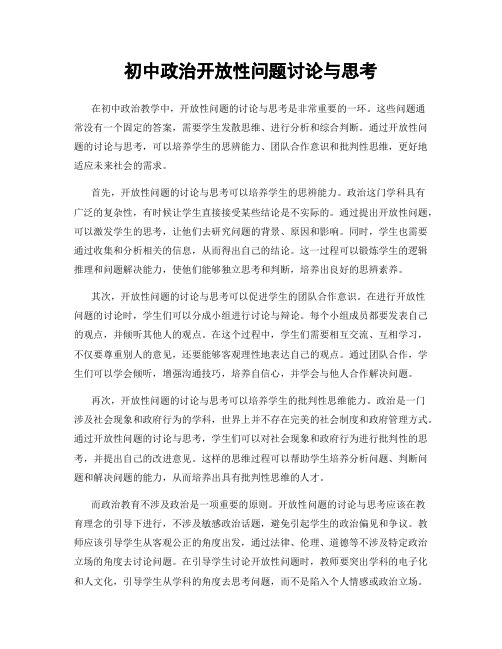 初中政治开放性问题讨论与思考

在初中政治教学中，开放性问题的讨论与思考是非常重要的一环。这些问题通常没有一个固定的答案，需要学生发散思维、进行分析和综合判断。通过开放性问题的讨论与思考，可以培养学生的思辨能力、团队合作意识和批判性思维，更好地适应未来社会的需求。

首先，开放性问题的讨论与思考可以培养学生的思辨能力。政治这门学科具有广泛的复杂性，有时候让学生直接接受某些结论是不实际的。通过提出开放性问题，可以激发学生的思考，让他们去研究问题的背景、原因和影响。同时，学生也需要通过收集和分析相关的信息，从而得出自己的结论。这一过程可以锻炼学生的逻辑推理和问题解决能力，使他们能够独立思考和判断，培养出良好的思辨素养。

其次，开放性问题的讨论与思考可以促进学生的团队合作意识。在进行开放性问题的讨论时，学生们可以分成小组进行讨论与辩论。每个小组成员都要发表自己的观点，并倾听其他人的观点。在这个过程中，学生们需要相互交流、互相学习，不仅要尊重别人的意见，还要能够客观理性地表达自己的观点。通过团队合作，学生们可以学会倾听，增强沟通技巧，培养自信心，并学会与他人合作解决问题。

再次，开放性问题的讨论与思考可以培养学生的批判性思维能力。政治是一门涉及社会现象和政府行为的学科，世界上并不存在完美的社会制度和政府管理方式。通过开放性问题的讨论与思考，学生们可以对社会现象和政府行为进行批判性的思考，并提出自己的改进意见。这样的思维过程可以帮助学生培养分析问题、判断问题和解决问题的能力，从而培养出具有批判性思维的人才。

而政治教育不涉及政治是一项重要的原则。开放性问题的讨论与思考应该在教育理念的引导下进行，不涉及敏感政治话题，避免引起学生的政治偏见和争议。教师应该引导学生从客观公正的角度出发，通过法律、伦理、道德等不涉及特定政治立场的角度去讨论问题。在引导学生讨论开放性问题时，教师要突出学科的电子化和人文化，引导学生从学科的角度去思考问题，而不是陷入个人情感或政治立场。